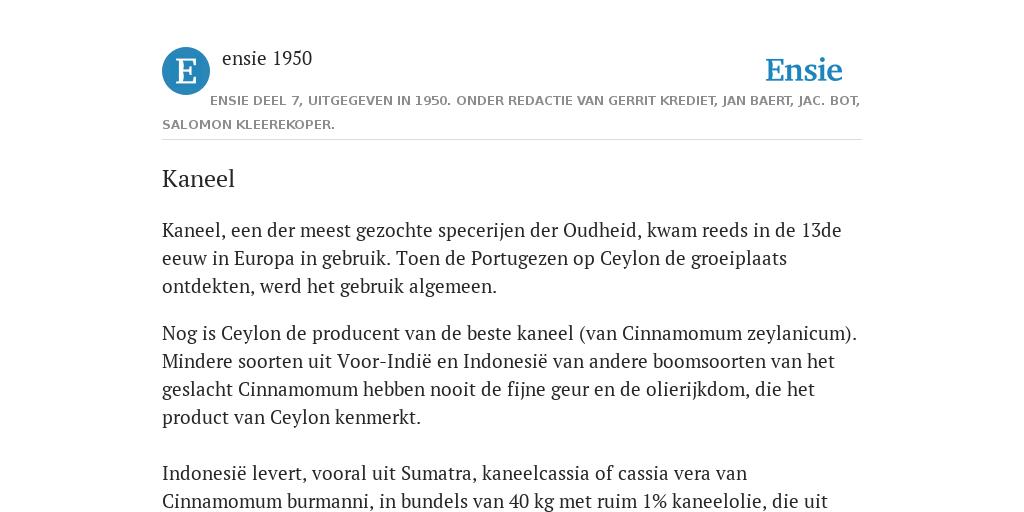 E

ensie 1950

Ensie

ENSIE DEEL 7, UITGEGEVEN IN 1950. ONDER REDACTIE VAN GERRIT KREDIET, JAN BAERT, JAC. BOT, SALOMON KLEEREKOPER.

Kaneel

Kaneel, een der meest gezochte specerijen der Oudheid, kwam reeds in de 13de eeuw in Europa in gebruik. Toen de Portugezen op Ceylon de groeiplaats ontdekten, werd het gebruik algemeen.

Nog is Ceylon de producent van de beste kaneel (van Cinnamomum zeylanicum). Mindere soorten uit Voor-Indië en Indonesië van andere boomsoorten van het geslacht Cinnamomum hebben nooit de fijne geur en de olierijkdom, die het product van Ceylon kenmerkt.

Indonesië levert, vooral uit Sumatra, kaneelcassia of cassia vera van Cinnamomum burmanni, in bundels van 40 kg met ruim 1% kaneelolie, die uit